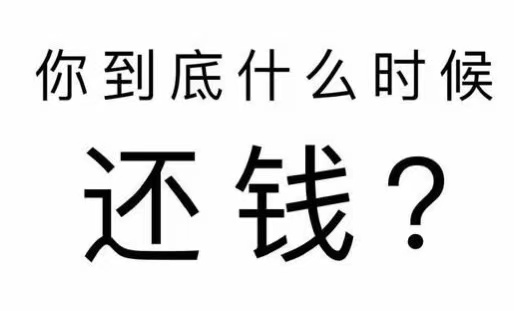 你到底什么时候

还钱？